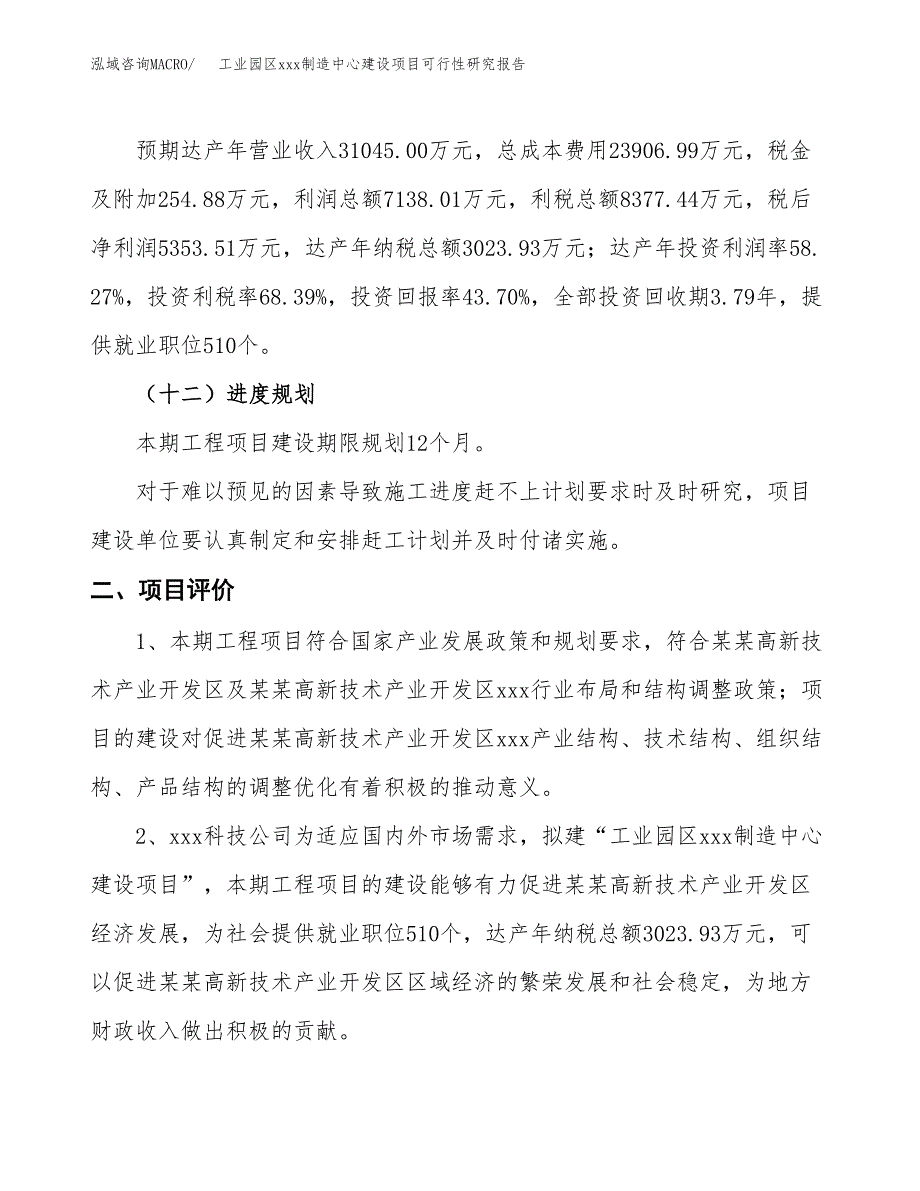 泓域咨询MACRO/　工业园区xxx制造中心建设项目可行性研究报告

预期达产年营业收入31045.00万元，总成本费用23906.99万元，税金及附加254.88万元，利润总额7138.01万元，利税总额8377.44万元，税后净利润5353.51万元，达产年纳税总额3023.93万元；达产年投资利润率58.27%，投资利税率68.39%，投资回报率43.70%，全部投资回收期3.79年，提供就业职位510个。

（十二）进度规划

本期工程项目建设期限规划12个月。

对于难以预见的因素导致施工进度赶不上计划要求时及时研究，项目建设单位要认真制定和安排赶工计划并及时付诸实施。

二、项目评价

1、本期工程项目符合国家产业发展政策和规划要求，符合某某高新技术产业开发区及某某高新技术产业开发区xxx行业布局和结构调整政策；项目的建设对促进某某高新技术产业开发区xxx产业结构、技术结构、组织结构、产品结构的调整优化有着积极的推动意义。

2、xxx科技公司为适应国内外市场需求，拟建“工业园区xxx制造中心建设项目”，本期工程项目的建设能够有力促进某某高新技术产业开发区经济发展，为社会提供就业职位510个，达产年纳税总额3023.93万元，可以促进某某高新技术产业开发区区域经济的繁荣发展和社会稳定，为地方财政收入做出积极的贡献。